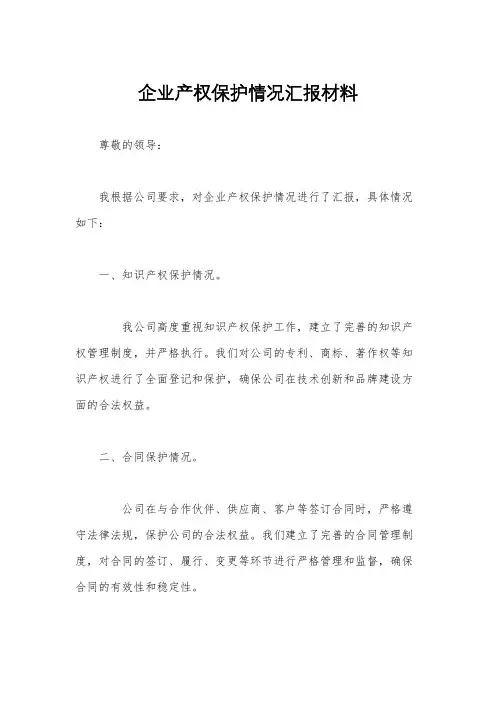 企业产权保护情况汇报材料

尊敬的领导：

我根据公司要求，对企业产权保护情况进行了汇报，具体情况如下：

一、知识产权保护情况。

我公司高度重视知识产权保护工作，建立了完善的知识产权管理制度，并严格执行。我们对公司的专利、商标、著作权等知识产权进行了全面登记和保护，确保公司在技术创新和品牌建设方面的合法权益。

二、合同保护情况。

公司在与合作伙伴、供应商、客户等签订合同时，严格遵守法律法规，保护公司的合法权益。我们建立了完善的合同管理制度，对合同的签订、履行、变更等环节进行严格管理和监督，确保合同的有效性和稳定性。